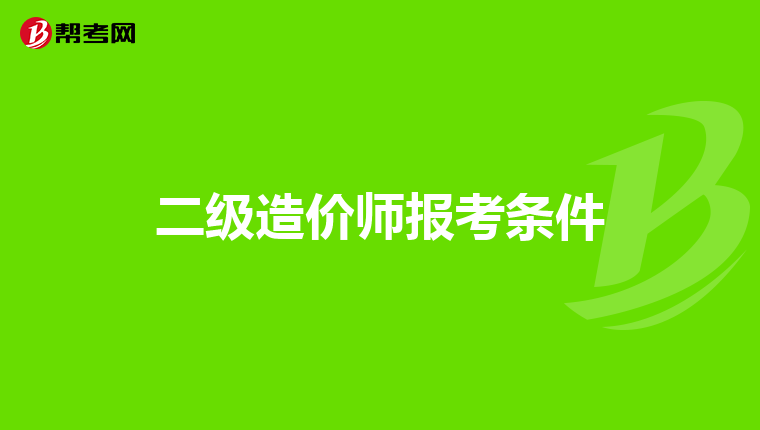 帮考网

二级造价师报考条件